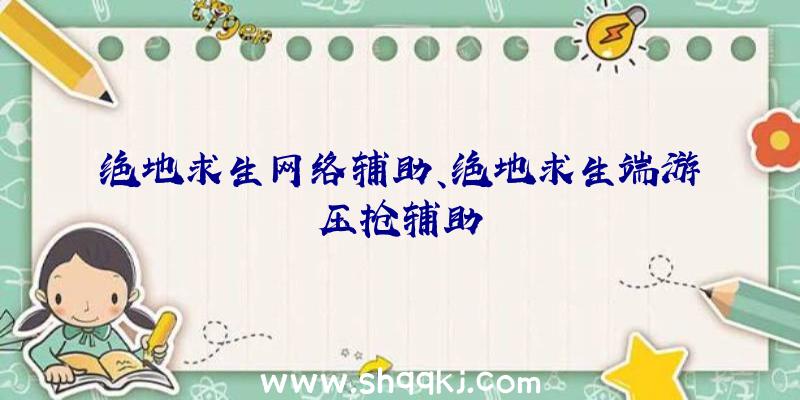 绝地求生网络辅助、绝地求生端游压抢辅助

www.shqqkj.com